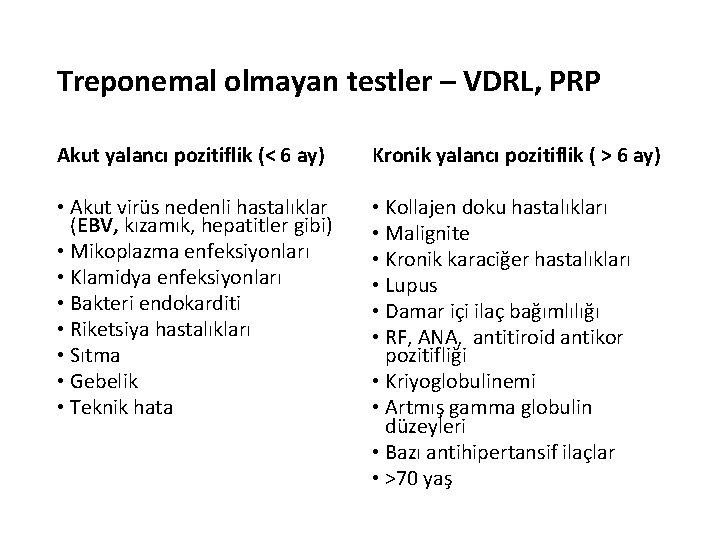 Treponemal olmayan testler – VDRL, PRP

Akut yalancı pozitiflik (< 6 ay)

• Akut virüs nedenli hastalıklar (EBV, kızamık, hepatitler gibi)
• Mikoplazma enfeksiyonları
• Klamidya enfeksiyonları
• Bakteri endokarditi
• Riketsiya hastalıkları
• Sıtma
• Gebelik
• Teknik hata

Kronik yalancı pozitiflik ( > 6 ay)

• Kollajen doku hastalıkları
• Malignite
• Kronik karaciğer hastalıkları
• Lupus
• Damar içi ilaç bağımlılığı
• RF, ANA, antitiroid antikor pozitifliği
• Kriyoglobulinemi
• Artmış gamma globulin düzeyleri
• Bazı antihipertansif ilaçlar
• >70 yaş